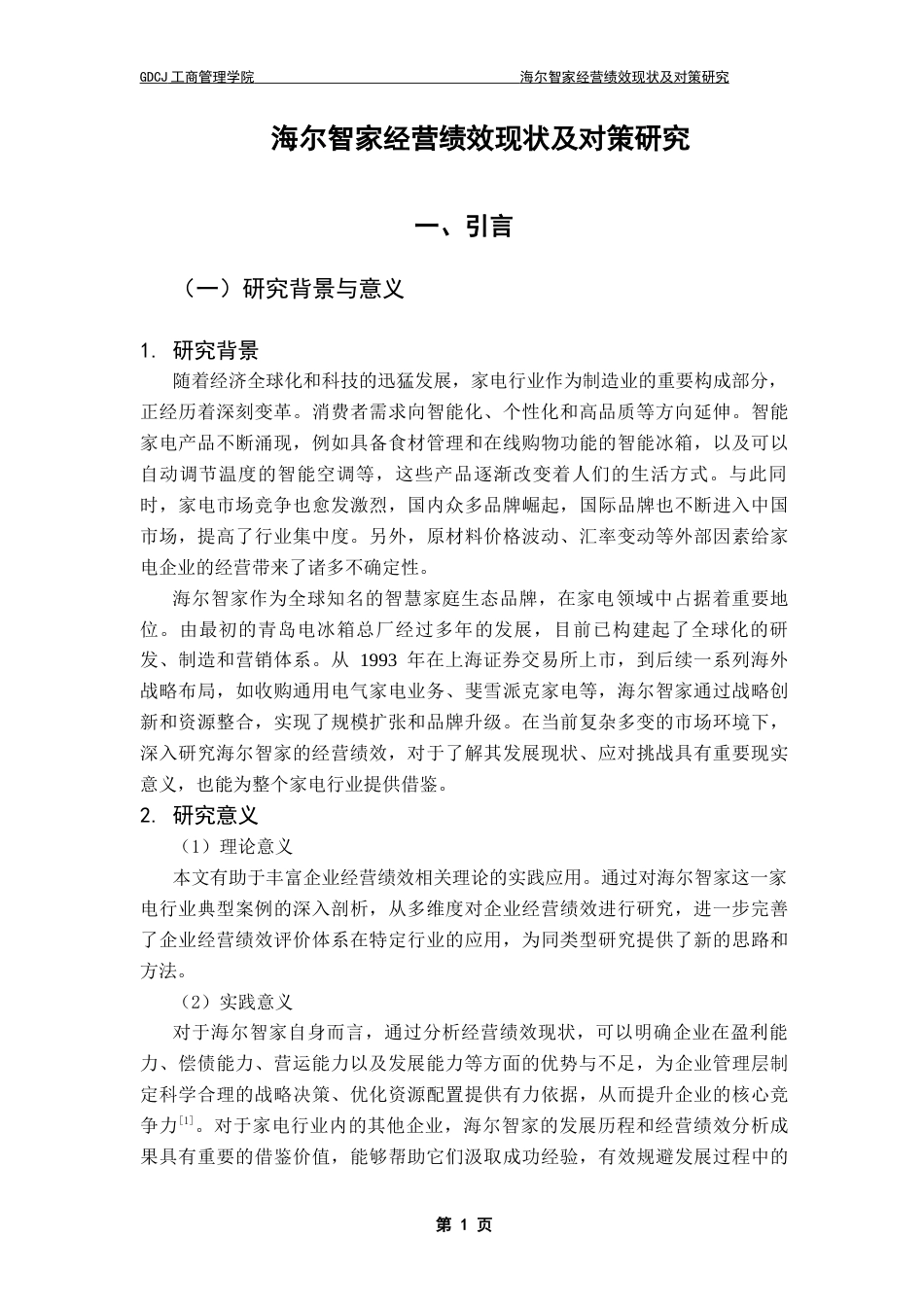 GDCJ 工商管理学院 海尔智家经营绩效现状及对策研究

海尔智家经营绩效现状及对策研究

一、引言

（一）研究背景与意义

1. 研究背景

随着经济全球化和科技的迅猛发展，家电行业作为制造业的重要构成部分，正经历着深刻变革。消费者需求向智能化、个性化和高品质等方向延伸。智能家电产品不断涌现，例如具备食材管理和在线购物功能的智能冰箱，以及可以自动调节温度的智能空调等，这些产品逐渐改变着人们的生活方式。与此同时，家电市场竞争也愈发激烈，国内众多品牌崛起，国际品牌也不断进入中国市场，提高了行业集中度。另外，原材料价格波动、汇率变动等外部因素给家电企业的经营带来了诸多不确定性。

海尔智家作为全球知名的智慧家庭生态品牌，在家电领域中占据着重要地位。由最初的青岛电冰箱总厂经过多年的发展，目前已构建起了全球化的研发、制造和营销体系。从 1993 年在上海证券交易所上市，到后续一系列海外战略布局，如收购通用电气家电业务、斐雪派克家电等，海尔智家通过战略创新和资源整合，实现了规模扩张和品牌升级。在当前复杂多变的市场环境下，深入研究海尔智家的经营绩效，对于了解其发展现状、应对挑战具有重要现实意义，也能为整个家电行业提供借鉴。

2. 研究意义

（1）理论意义

本文有助于丰富企业经营绩效相关理论的实践应用。通过对海尔智家这一家电行业典型案例的深入剖析，从多维度对企业经营绩效进行研究，进一步完善了企业经营绩效评价体系在特定行业的应用，为同类型研究提供了新的思路和方法。

（2）实践意义

对于海尔智家自身而言，通过分析经营绩效现状，可以明确企业在盈利能力、偿债能力、营运能力以及发展能力等方面的优势与不足，为企业管理层制定科学合理的战略决策、优化资源配置提供有力依据，从而提升企业的核心竞争力$^{[1]}$。对于家电行业内的其他企业，海尔智家的发展历程和经营绩效分析成果具有重要的借鉴价值，能够帮助它们汲取成功经验，有效规避发展过程中的

第 1 页